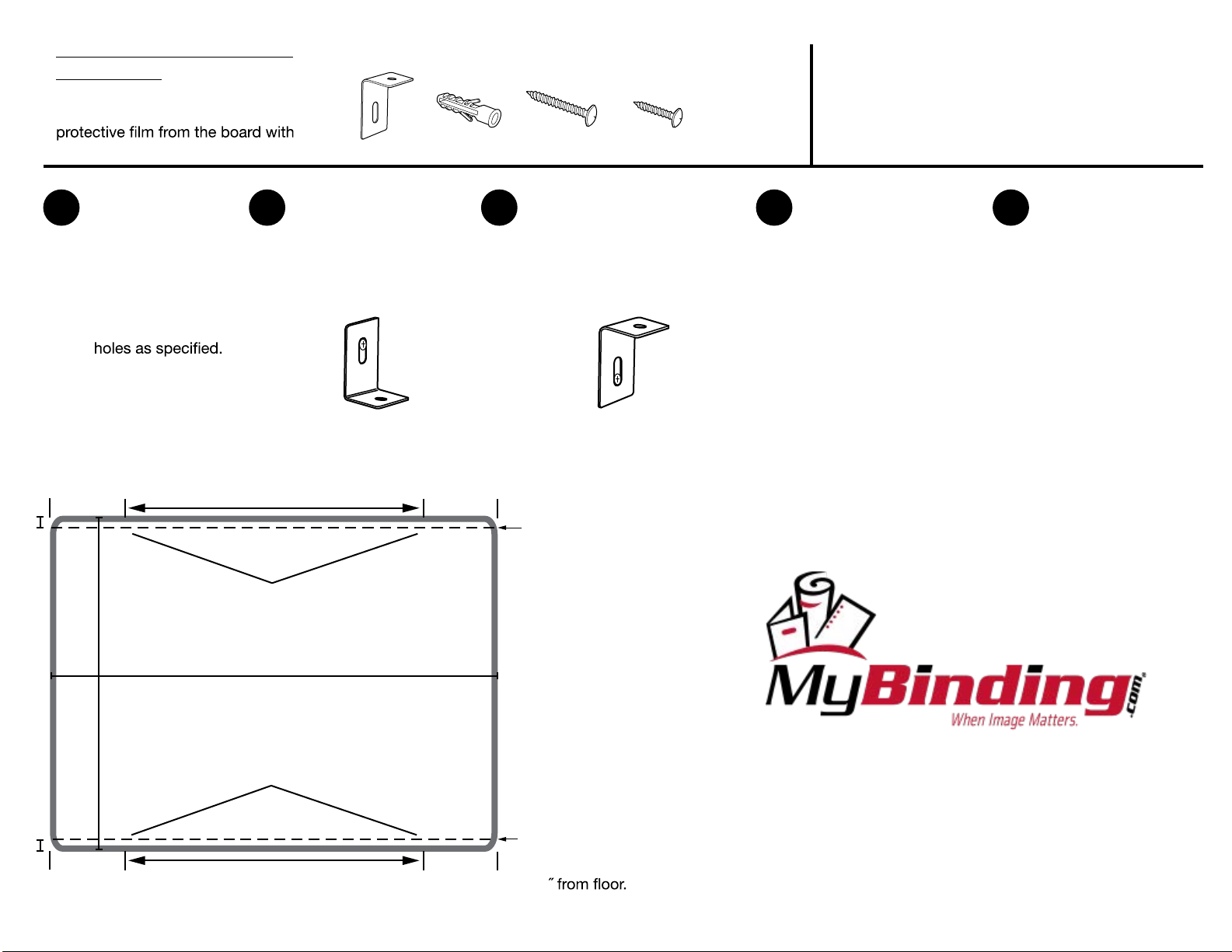 protective film from the board with

holes as specified.

″ from floor.

MyBinding.com
When Image Matters.